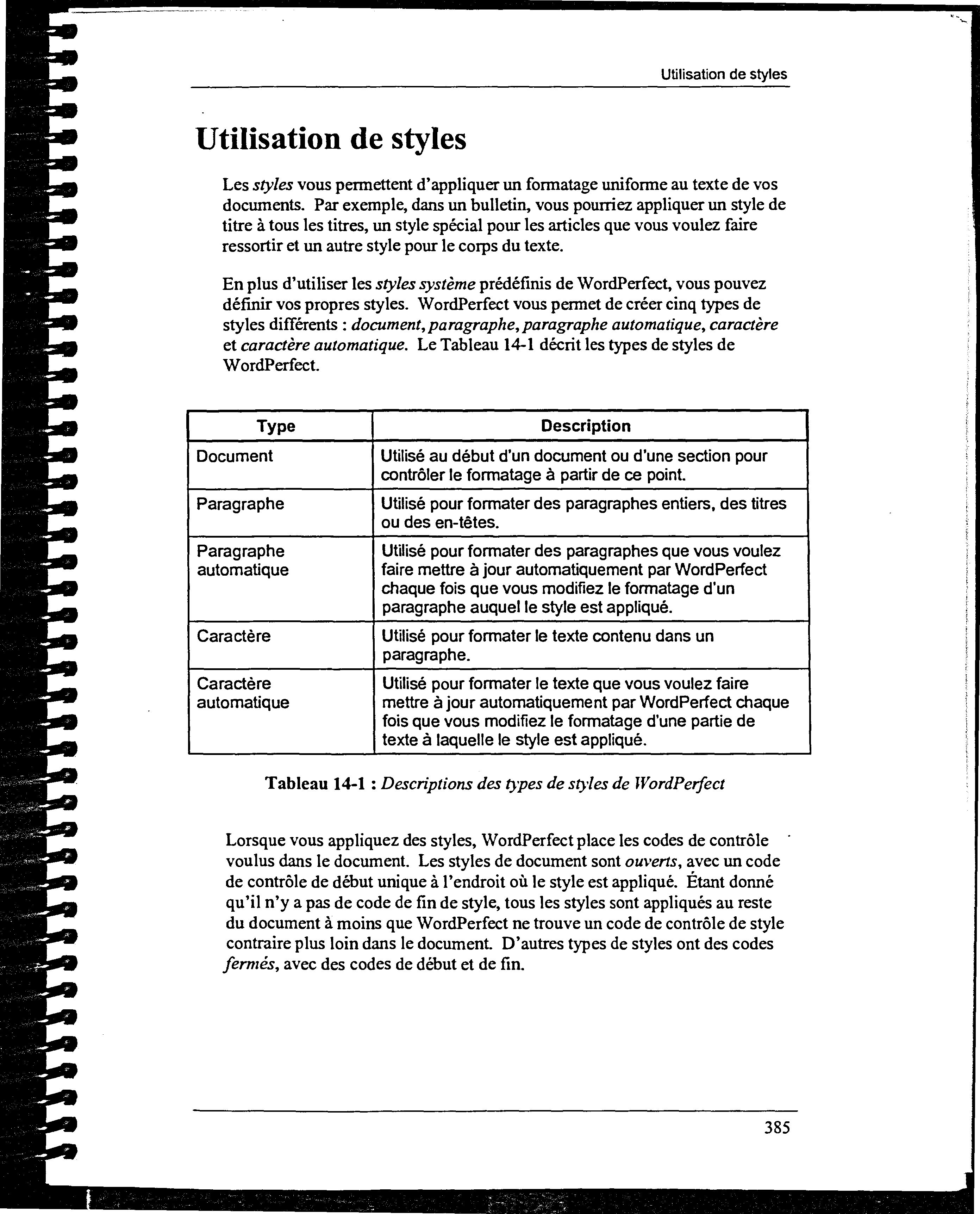 Utilisation de styles

Utilisation de styles

Les styles vous permettent d'appliquer un formatage uniforme au texte de vos documents. Par exemple, dans un bulletin, vous pourriez appliquer un style de titre à tous les titres, un style spécial pour les articles que vous voulez faire ressortir et un autre style pour le corps du texte.

En plus d'utiliser les styles système prédéfinis de WordPerfect, vous pouvez définir vos propres styles. WordPerfect vous permet de créer cinq types de styles différents : document, paragraphe, paragraphe automatique, caractère et caractère automatique. Le Tableau 14-1 décrit les types de styles de WordPerfect.

| Type | Description |
|---|---|
| Document | Utilisé au début d'un document ou d'une section pour contrôler le formatage à partir de ce point. |
| Paragraphe | Utilisé pour formater des paragraphes entiers, des titres ou des en-têtes. |
| Paragraphe automatique | Utilisé pour formater des paragraphes que vous voulez faire mettre à jour automatiquement par WordPerfect chaque fois que vous modifiez le formatage d'un paragraphe auquel le style est appliqué. |
| Caractère | Utilisé pour formater le texte contenu dans un paragraphe. |
| Caractère automatique | Utilisé pour formater le texte que vous voulez faire mettre à jour automatiquement par WordPerfect chaque fois que vous modifiez le formatage d'une partie de texte à laquelle le style est appliqué. |

Tableau 14-1 : Descriptions des types de styles de WordPerfect

Lorsque vous appliquez des styles, WordPerfect place les codes de contrôle voulus dans le document. Les styles de document sont ouverts, avec un code de contrôle de début unique à l'endroit où le style est appliqué. Étant donné qu'il n'y a pas de code de fin de style, tous les styles sont appliqués au reste du document à moins que WordPerfect ne trouve un code de contrôle de style contraire plus loin dans le document. D'autres types de styles ont des codes fermés, avec des codes de début et de fin.

385